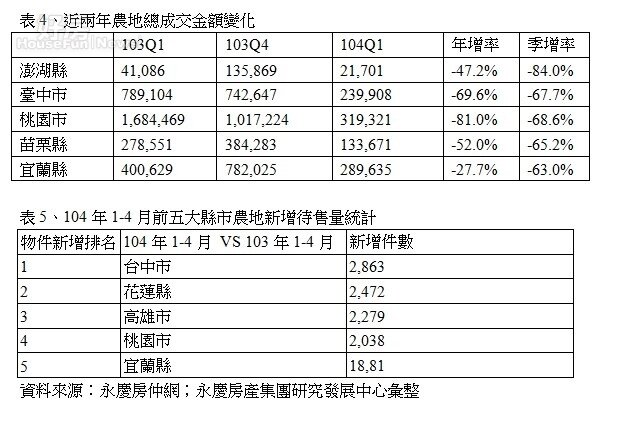 表 4、近兩年農地總成交金額變化

HouseFun News

| | 103Q1 | 103Q4 | 104Q1 | 年增率 | 季增率 |
|---|---|---|---|---|---|
| 澎湖縣 | 41,086 | 135,869 | 21,701 | -47.2% | -84.0% |
| 臺中市 | 789,104 | 742,647 | 239,908 | -69.6% | -67.7% |
| 桃園市 | 1,684,469 | 1,017,224 | 319,321 | -81.0% | -68.6% |
| 苗栗縣 | 278,551 | 384,283 | 133,671 | -52.0% | -65.2% |
| 宜蘭縣 | 400,629 | 782,025 | 289,635 | -27.7% | -63.0% |

表 5、104 年 1-4 月前五大縣市農地新增待售量統計

| 物件新增排名 | 104 年 1-4 月 VS 103 年 1-4 月 | 新增件數 |
|---|---|---|
| 1 | 台中市 | 2,863 |
| 2 | 花蓮縣 | 2,472 |
| 3 | 高雄市 | 2,279 |
| 4 | 桃園市 | 2,038 |
| 5 | 宜蘭縣 | 18,81 |

資料來源：永慶房仲網；永慶房產集團研究發展中心彙整